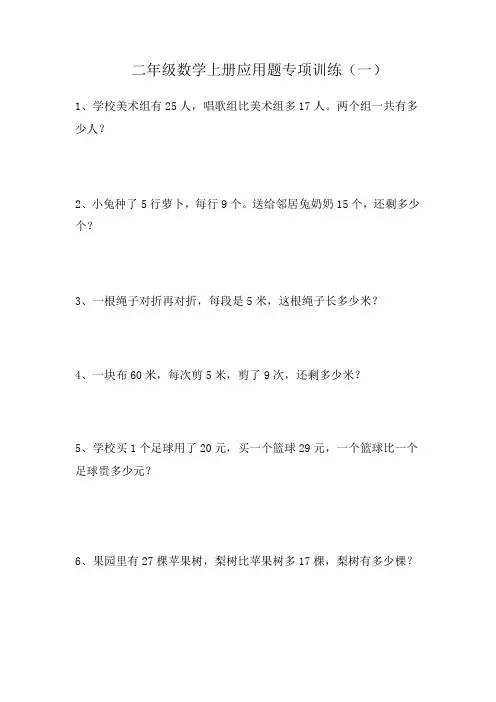 二年级数学上册应用题专项训练（一）

1、学校美术组有 25 人，唱歌组比美术组多 17 人。两个组一共有多少人？

2、小兔种了 5 行萝卜，每行 9 个。送给邻居兔奶奶 15 个，还剩多少个？

3、一根绳子对折再对折，每段是 5 米，这根绳子长多少米？

4、一块布 60 米，每次剪 5 米，剪了 9 次，还剩多少米？

5、学校买 1 个足球用了 20 元，买一个篮球 29 元，一个篮球比一个足球贵多少元？

6、果园里有 27 棵苹果树，梨树比苹果树多 17 棵，梨树有多少棵？